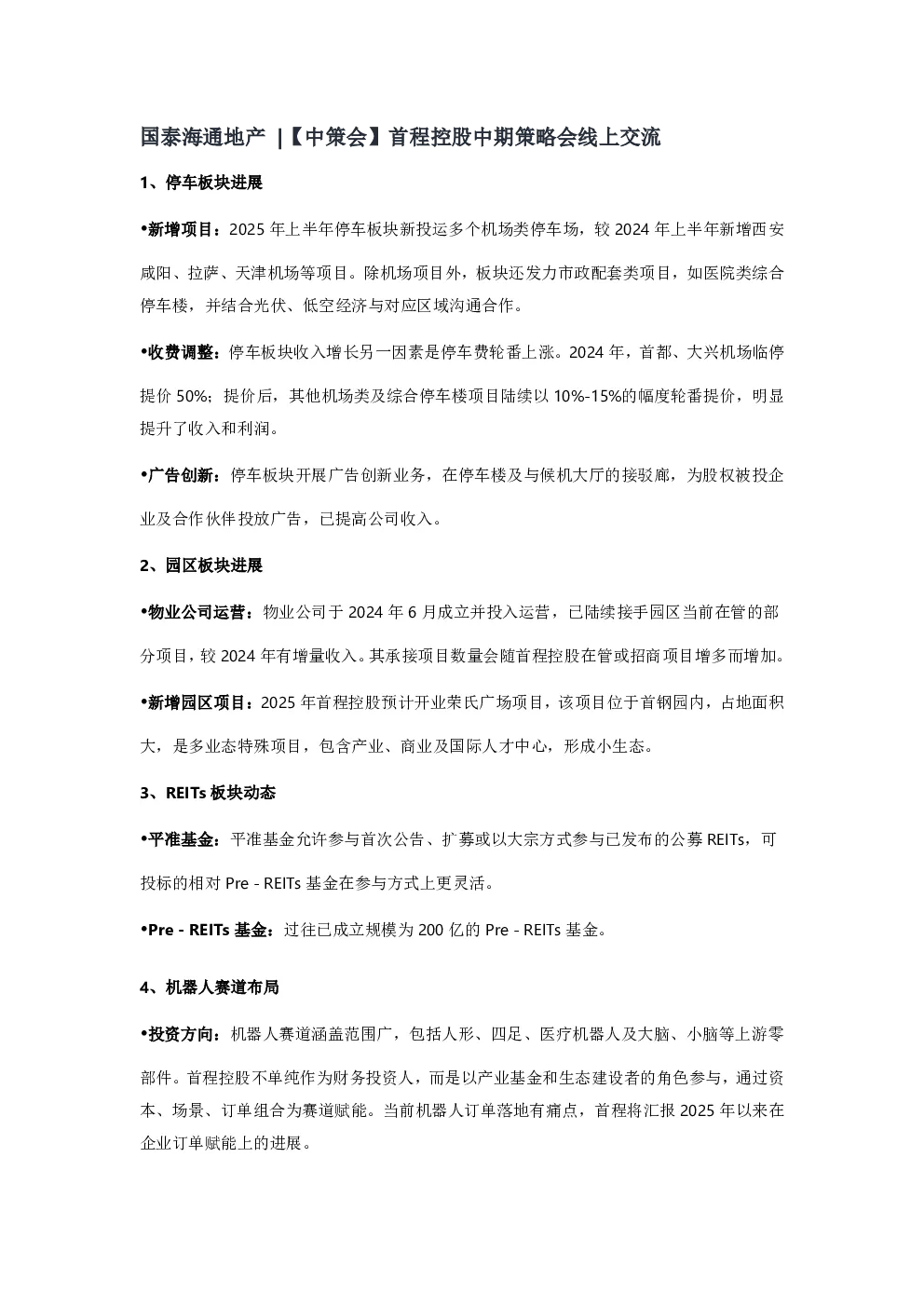 国泰海通地产 |【中策会】首程控股中期策略会线上交流

1、停车板块进展

•新增项目：2025 年上半年停车板块新投运多个机场类停车场，较 2024 年上半年新增西安咸阳、拉萨、天津机场等项目。除机场项目外，板块还发力市政配套类项目，如医院类综合停车楼，并结合光伏、低空经济与对应区域沟通合作。

•收费调整：停车板块收入增长另一因素是停车费轮番上涨。2024 年，首都、大兴机场临停提价 50%；提价后，其他机场类及综合停车楼项目陆续以 10%-15%的幅度轮番提价，明显提升了收入和利润。

•广告创新：停车板块开展广告创新业务，在停车楼及与候机大厅的接驳廊，为股权被投企业及合作伙伴投放广告，已提高公司收入。

2、园区板块进展

•物业公司运营：物业公司于 2024 年 6 月成立并投入运营，已陆续接手园区当前在管的部分项目，较 2024 年有增量收入。其承接项目数量会随首程控股在管或招商项目增多而增加。

•新增园区项目：2025 年首程控股预计开业荣氏广场项目，该项目位于首钢园内，占地面积大，是多业态特殊项目，包含产业、商业及国际人才中心，形成小生态。

3、REITs 板块动态

•平准基金：平准基金允许参与首次公告、扩募或以大宗方式参与已发布的公募 REITs，可投标的相对 Pre - REITs 基金在参与方式上更灵活。

•Pre - REITs 基金：过往已成立规模为 200 亿的 Pre - REITs 基金。

4、机器人赛道布局

•投资方向：机器人赛道涵盖范围广，包括人形、四足、医疗机器人及大脑、小脑等上游零部件。首程控股不单纯作为财务投资人，而是以产业基金和生态建设者的角色参与，通过资本、场景、订单组合为赛道赋能。当前机器人订单落地有痛点，首程将汇报 2025 年以来在企业订单赋能上的进展。